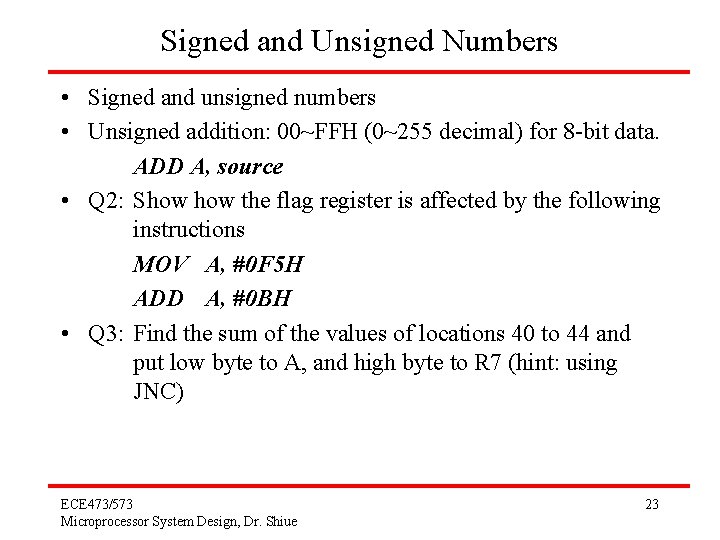 Signed and Unsigned Numbers

• Signed and unsigned numbers

• Unsigned addition: 00~FFH (0~255 decimal) for 8-bit data.

ADD A, source

• Q2: Show how the flag register is affected by the following instructions

MOV A, #0F5H

ADD A, #0BH

• Q3: Find the sum of the values of locations 40 to 44 and put low byte to A, and high byte to R7 (hint: using JNC)

ECE473/573
Microprocessor System Design, Dr. Shiue

23